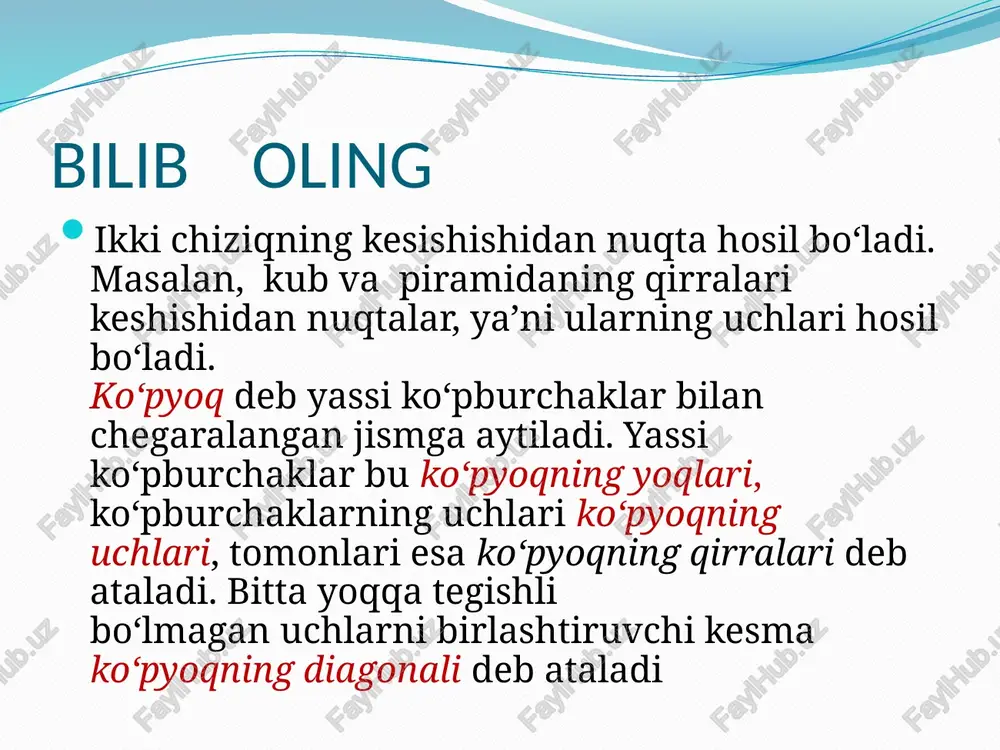 BILIB OLING

Ikki chiziqning kesishishidan nuqta hosil bo‘ladi. Masalan, kub va piramidaning qirralari keshishidan nuqtalar, ya’ni ularning uchlari hosil bo‘ladi.
Ko‘pyoq deb yassi ko‘pburchaklar bilan chegaralangan jismga aytiladi. Yassi ko‘pburchaklar bu ko‘pyoqning yoqlari, ko‘pburchaklarning uchlari ko‘pyoqning uchlari, tomonlari esa ko‘pyoqning qirralari deb ataladi. Bitta yoqqa tegishli bo‘lmagan uchlarni birlashtiruvchi kesma ko‘pyoqning diagonali deb ataladi

FaylHub.uz